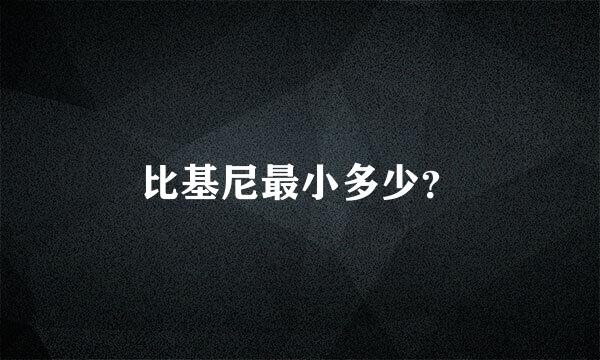 比基尼最小多少?